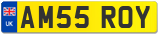 UK

AM55 ROY